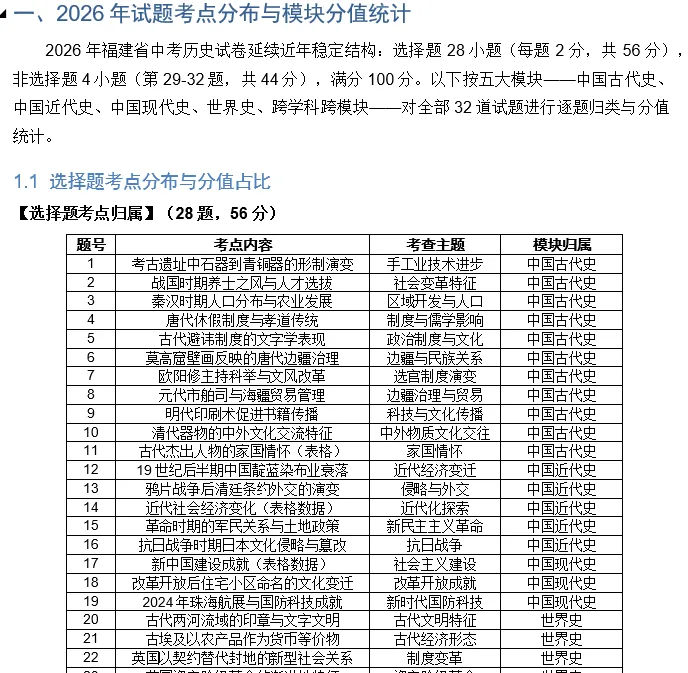 一、2026 年试题考点分布与模块分值统计

2026 年福建省中考历史试卷延续近年稳定结构：选择题 28 小题（每题 2 分，共 56 分），非选择题 4 小题（第 29-32 题，共 44 分），满分 100 分。以下按五大模块——中国古代史、中国近代史、中国现代史、世界史、跨学科跨模块——对全部 32 道试题进行逐题归类与分值统计。

1.1 选择题考点分布与分值占比

【选择题考点归属】（28 题，56 分）

| 题号 | 考点内容 | 考查主题 | 模块归属 |
|---|---|---|---|
| 1 | 考古遗址中石器到青铜器的形制演变 | 手工业技术进步 | 中国古代史 |
| 2 | 战国时期养士之风与人才选拔 | 社会变革特征 | 中国古代史 |
| 3 | 秦汉时期人口分布与农业发展 | 区域开发与人口 | 中国古代史 |
| 4 | 唐代休假制度与孝道传统 | 制度与儒学影响 | 中国古代史 |
| 5 | 古代避讳制度的文字学表现 | 政治制度与文化 | 中国古代史 |
| 6 | 莫高窟壁画反映的唐代边疆治理 | 边疆与民族关系 | 中国古代史 |
| 7 | 欧阳修主持科举与文风改革 | 选官制度演变 | 中国古代史 |
| 8 | 元代市舶司与海疆贸易管理 | 边疆治理与贸易 | 中国古代史 |
| 9 | 明代印刷术促进书籍传播 | 科技与文化传播 | 中国古代史 |
| 10 | 清代器物的中外文化交流特征 | 中外物质文化交往 | 中国古代史 |
| 11 | 古代杰出人物的家国情怀（表格） | 家国情怀 | 中国古代史 |
| 12 | 19 世纪后半期中国靛蓝染布业衰落 | 近代经济变迁 | 中国近代史 |
| 13 | 鸦片战争后清廷条约外交的演变 | 侵略与外交 | 中国近代史 |
| 14 | 近代社会经济变化（表格数据） | 近代化探索 | 中国近代史 |
| 15 | 革命时期的军民关系与土地政策 | 新民主主义革命 | 中国近代史 |
| 16 | 抗日战争时期日本文化侵略与篡改 | 抗日战争 | 中国近代史 |
| 17 | 新中国建设成就（表格数据） | 社会主义建设 | 中国现代史 |
| 18 | 改革开放后住宅小区命名的文化变迁 | 改革开放成就 | 中国现代史 |
| 19 | 2024 年珠海航展与国防科技成就 | 新时代国防科技 | 中国现代史 |
| 20 | 古代两河流域的印章与文字文明 | 古代文明特征 | 世界史 |
| 21 | 古埃及以农产品作为货币等价物 | 古代经济形态 | 世界史 |
| 22 | 英国以契约替代封地的新型社会关系 | 制度变革 | 世界史 |